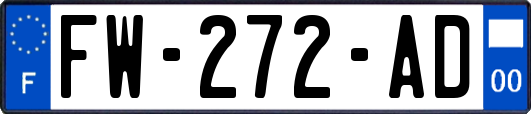 F
FW-272-AD
00